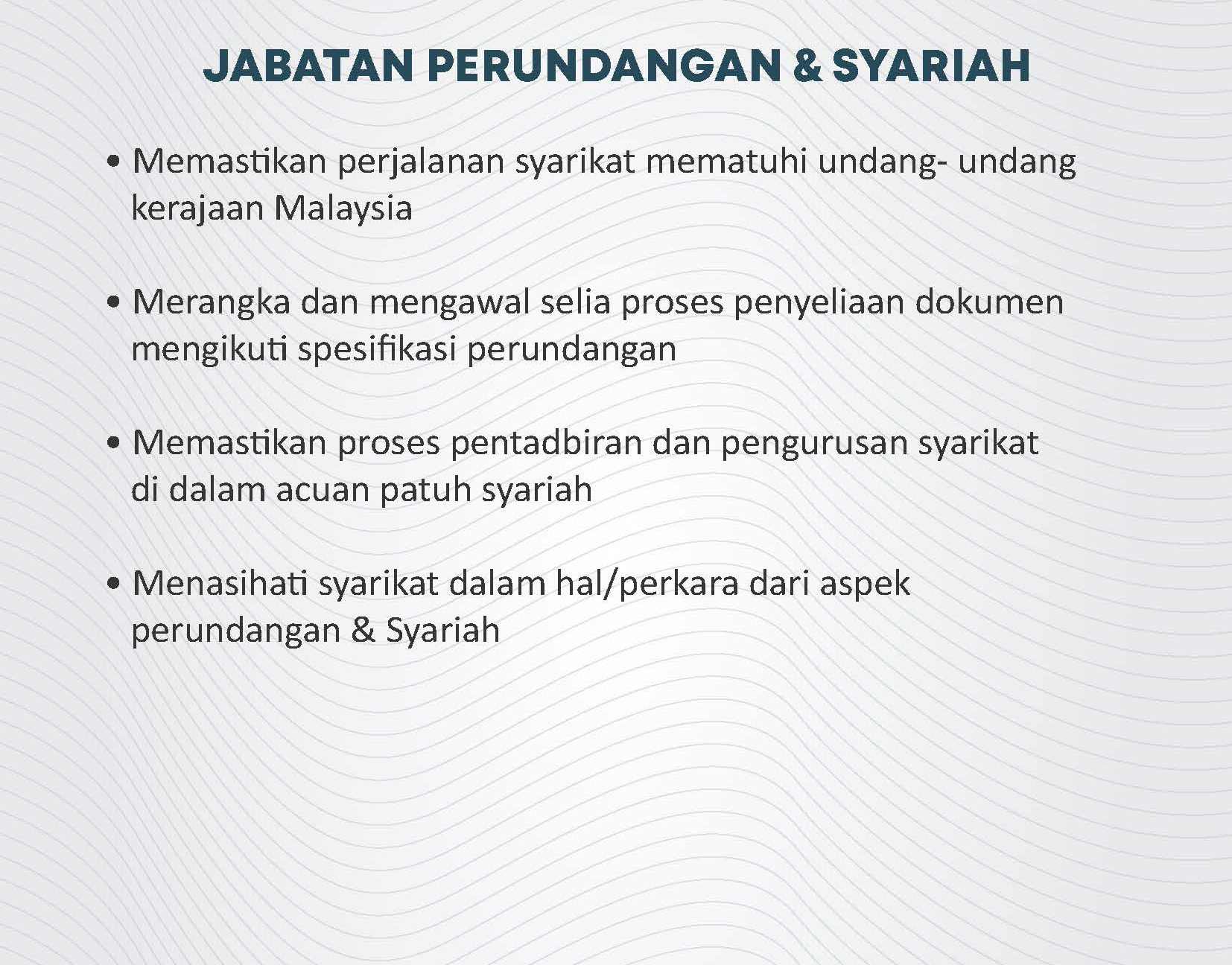 JABATAN PERUNDANGAN & SYARIAH

• Memastikan perjalanan syarikat mematuhi undang- undang kerajaan Malaysia

• Merangka dan mengawal selia proses penyeliaan dokumen mengikuti spesifikasi perundangan

• Memastikan proses pentadbiran dan pengurusan syarikat di dalam acuan patuh syariah

• Menasihati syarikat dalam hal/perkara dari aspek perundangan & Syariah